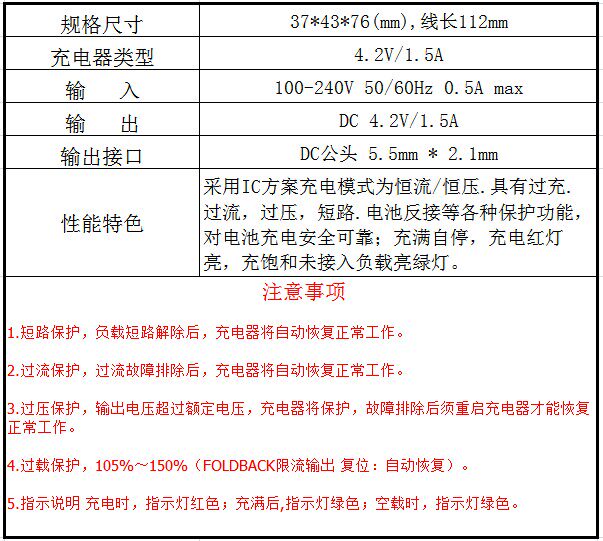 | 规格尺寸 | 37*43*76(mm),线长112mm |
|---|---|
| 充电器类型 | 4.2V/1.5A |
| 输　　入 | 100-240V 50/60Hz 0.5A max |
| 输　　出 | DC 4.2V/1.5A |
| 输出接口 | DC公头 5.5mm * 2.1mm |
| 性能特色 | 采用IC方案充电模式为恒流/恒压.具有过充.过流，过压，短路.电池反接等各种保护功能，对电池充电安全可靠；充满自停，充电红灯亮，充饱和未接入负载亮绿灯。 |

注意事项

1.短路保护，负载短路解除后，充电器将自动恢复正常工作。

2.过流保护，过流故障排除后，充电器将自动恢复正常工作。

3.过压保护，输出电压超过额定电压，充电器将保护，故障排除后须重启充电器才能恢复正常工作。

4.过载保护，105%～150%（FOLDBACK限流输出 复位：自动恢复）。

5.指示说明 充电时，指示灯红色；充满后,指示灯绿色；空载时，指示灯绿色。